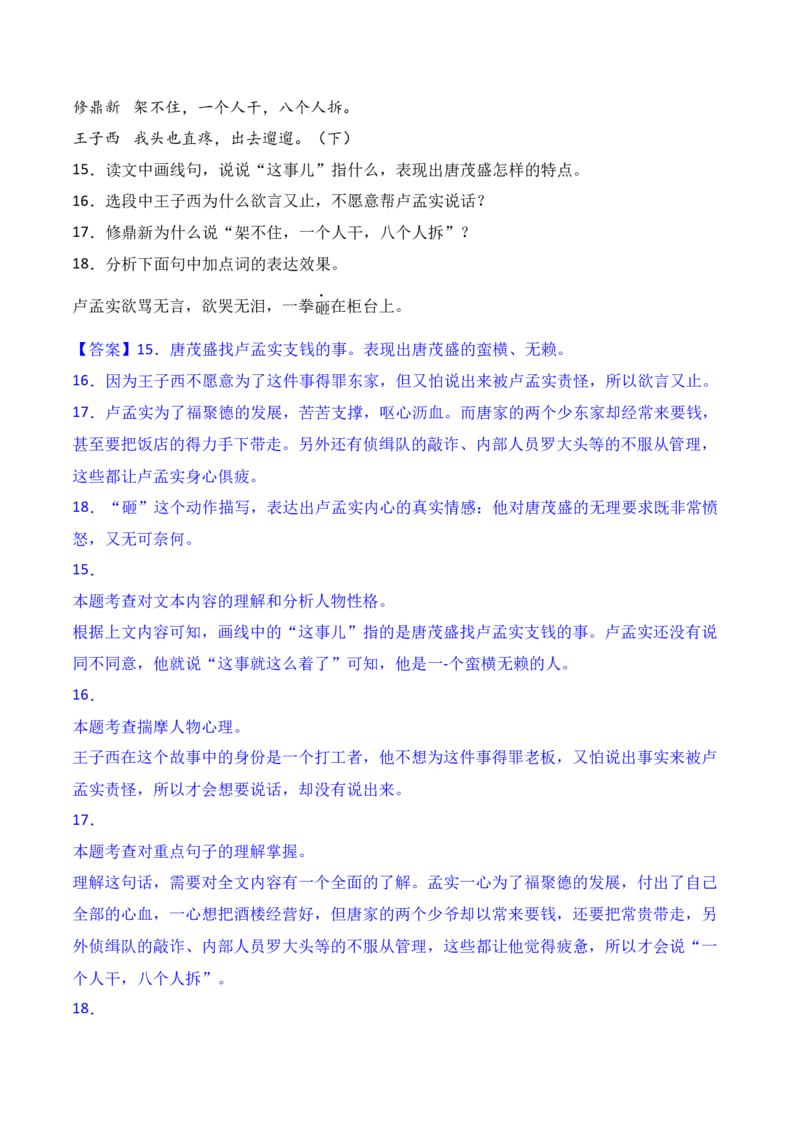 修鼎新　架不住，一个人干，八个人拆。

王子西　我头也直疼，出去遛遛。（下）

15．读文中画线句，说说“这事儿”指什么，表现出唐茂盛怎样的特点。

16．选段中王子西为什么欲言又止，不愿意帮卢孟实说话？

17．修鼎新为什么说“架不住，一个人干，八个人拆”？

18．分析下面句中加点词的表达效果。

卢孟实欲骂无言，欲哭无泪，一拳砸在柜台上。

【答案】15．唐茂盛找卢孟实支钱的事。表现出唐茂盛的蛮横、无赖。

16．因为王子西不愿意为了这件事得罪东家，但又怕说出来被卢孟实责怪，所以欲言又止。

17．卢孟实为了福聚德的发展，苦苦支撑，呕心沥血。而唐家的两个少东家却经常来要钱，甚至要把饭店的得力手下带走。另外还有侦缉队的敲诈、内部人员罗大头等的不服从管理，这些都让卢孟实身心俱疲。

18．“砸”这个动作描写，表达出卢孟实内心的真实情感：他对唐茂盛的无理要求既非常愤怒，又无可奈何。

15．

本题考查对文本内容的理解和分析人物性格。

根据上文内容可知，画线中的“这事儿”指的是唐茂盛找卢孟实支钱的事。卢孟实还没有说同不同意，他就说“这事就这么着了”可知，他是一-个蛮横无赖的人。

16．

本题考查揣摩人物心理。

王子西在这个故事中的身份是一个打工者，他不想为这件事得罪老板，又怕说出事实来被卢孟实责怪，所以才会想要说话，却没有说出来。

17．

本题考查对重点句子的理解掌握。

理解这句话，需要对全文内容有一个全面的了解。孟实一心为了福聚德的发展，付出了自己全部的心血，一心想把酒楼经营好，但唐家的两个少爷却以常来要钱，还要把常贵带走，另外侦缉队的敲诈、内部人员罗大头等的不服从管理，这些都让他觉得疲惫，所以才会说“一个人干，八个人拆”。

18．